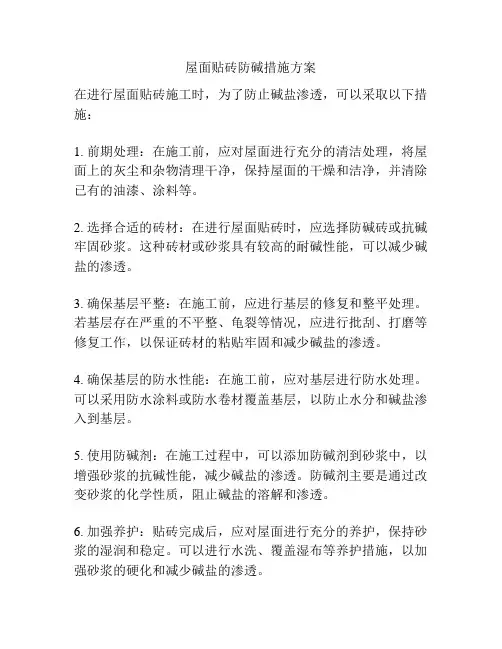 屋面贴砖防碱措施方案

在进行屋面贴砖施工时，为了防止碱盐渗透，可以采取以下措施：

1. 前期处理：在施工前，应对屋面进行充分的清洁处理，将屋面上的灰尘和杂物清理干净，保持屋面的干燥和洁净，并清除已有的油漆、涂料等。

2. 选择合适的砖材：在进行屋面贴砖时，应选择防碱砖或抗碱牢固砂浆。这种砖材或砂浆具有较高的耐碱性能，可以减少碱盐的渗透。

3. 确保基层平整：在施工前，应进行基层的修复和整平处理。若基层存在严重的不平整、龟裂等情况，应进行批刮、打磨等修复工作，以保证砖材的粘贴牢固和减少碱盐的渗透。

4. 确保基层的防水性能：在施工前，应对基层进行防水处理。可以采用防水涂料或防水卷材覆盖基层，以防止水分和碱盐渗入到基层。

5. 使用防碱剂：在施工过程中，可以添加防碱剂到砂浆中，以增强砂浆的抗碱性能，减少碱盐的渗透。防碱剂主要是通过改变砂浆的化学性质，阻止碱盐的溶解和渗透。

6. 加强养护：贴砖完成后，应对屋面进行充分的养护，保持砂浆的湿润和稳定。可以进行水洗、覆盖湿布等养护措施，以加强砂浆的硬化和减少碱盐的渗透。